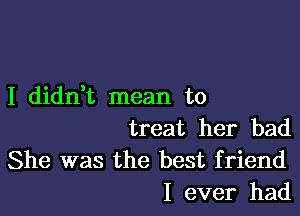 I didn't mean to
treat her bad
She was the best friend
I ever had